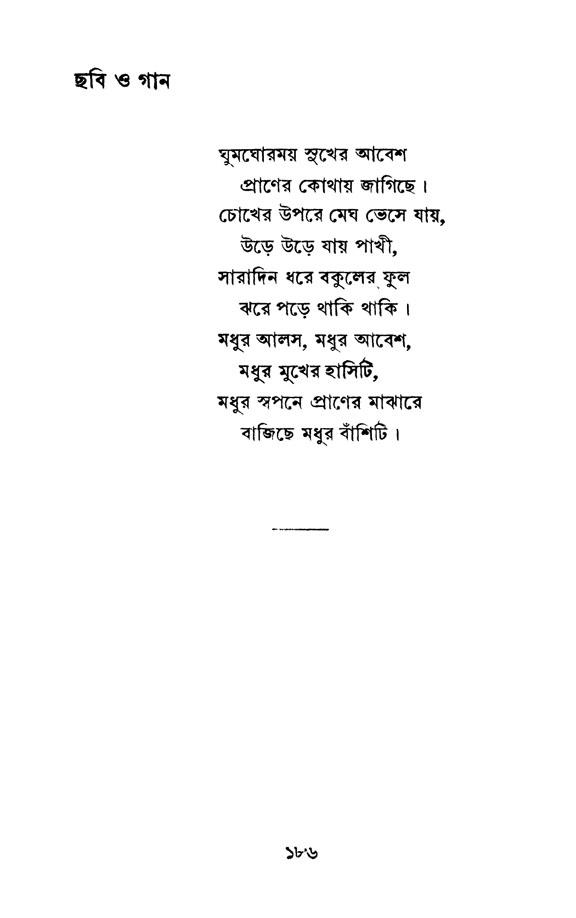 ছবি ও গান

ঘুমঘোরময় সুখের আবেশ
প্রাণের কোথায় জাগিছে।
চোখের উপরে মেঘ ভেসে যায়,
উড়ে উড়ে যায় পাখী,
সারাদিন ধরে বকুলের ফুল
ঝরে পড়ে থাকি থাকি।
মধুর আলস, মধুর আবেশ,
মধুর মুখের হাসিটি,
মধুর স্বপনে প্রাণের মাঝারে
বাজিছে মধুর বাঁশিটি।

১৮৬